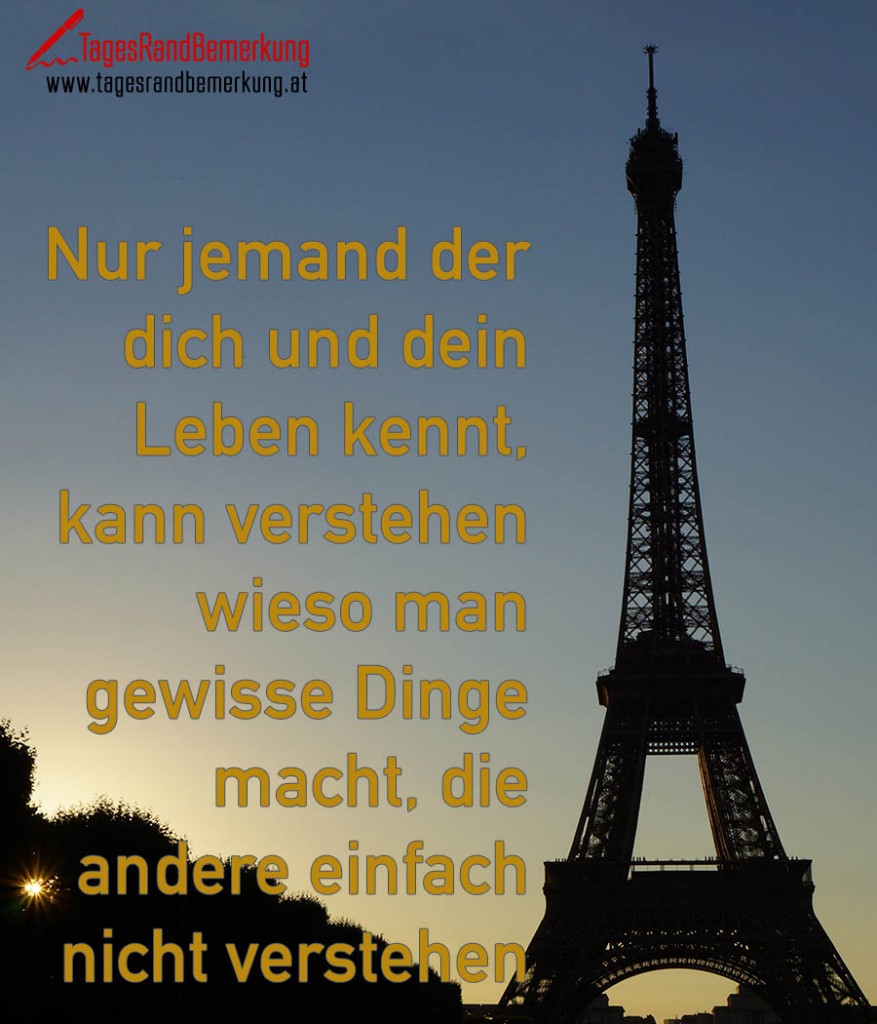 TagesRandBemerkung
www.tagesrandbemerkung.at

Nur jemand der dich und dein Leben kennt, kann verstehen wieso man gewisse Dinge macht, die andere einfach nicht verstehen